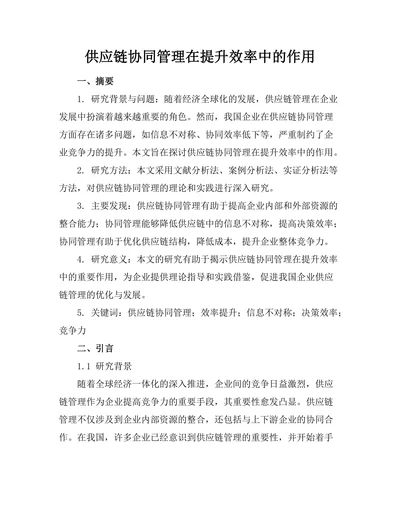 供应链协同管理在提升效率中的作用

一、摘要

1. 研究背景与问题：随着经济全球化的发展，供应链管理在企业发展中扮演着越来越重要的角色。然而，我国企业在供应链协同管理方面存在诸多问题，如信息不对称、协同效率低下等，严重制约了企业竞争力的提升。本文旨在探讨供应链协同管理在提升效率中的作用。

2. 研究方法：本文采用文献分析法、案例分析法、实证分析法等方法，对供应链协同管理的理论和实践进行深入研究。

3. 主要发现：供应链协同管理有助于提高企业内部和外部资源的整合能力；协同管理能够降低供应链中的信息不对称，提高决策效率；协同管理有助于优化供应链结构，降低成本，提升企业整体竞争力。

4. 研究意义：本文的研究有助于揭示供应链协同管理在提升效率中的重要作用，为企业提供理论指导和实践借鉴，促进我国企业供应链管理的优化与发展。

5. 关键词：供应链协同管理；效率提升；信息不对称；决策效率；竞争力

二、引言

1.1 研究背景

随着全球经济一体化的深入推进，企业间的竞争日益激烈，供应链管理作为企业提高竞争力的重要手段，其重要性愈发凸显。供应链管理不仅涉及到企业内部资源的整合，还包括与上下游企业的协同合作。在我国，许多企业已经意识到供应链管理的重要性，并开始着手